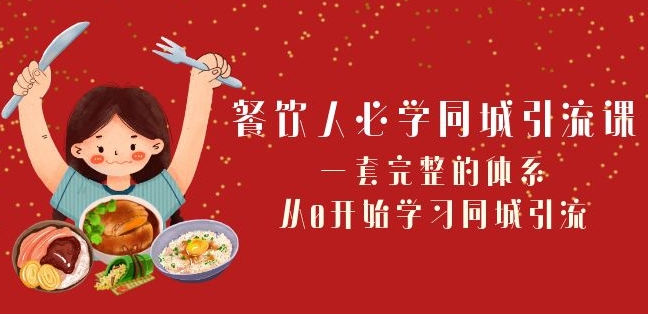 餐饮人必学同城引流课
一套完整的体系
从0开始学习同城引流